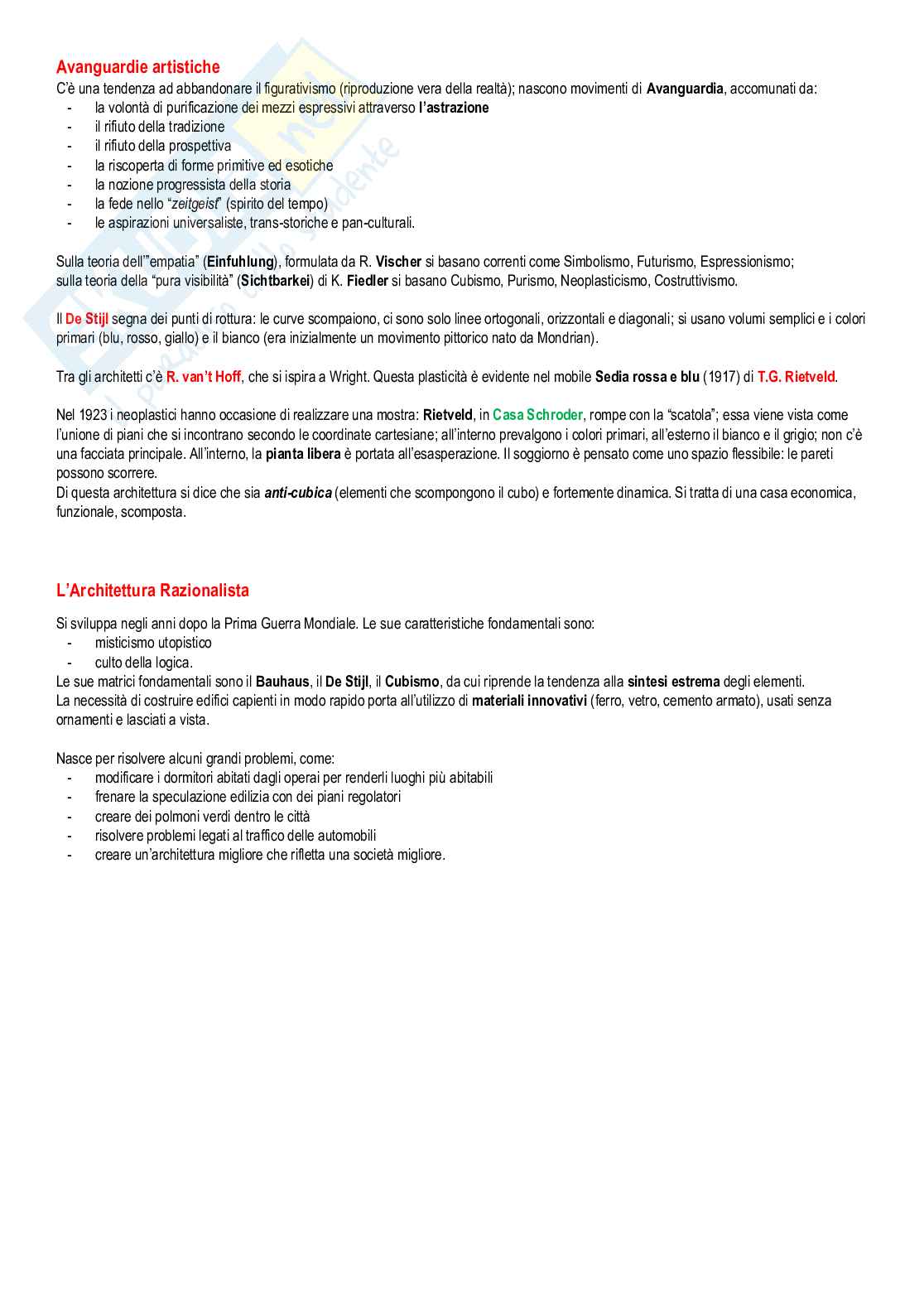 Avanguardie artistiche

C'è una tendenza ad abbandonare il figurativismo (riproduzione vera della realtà); nascono movimenti di Avanguardia, accomunati da:
- la volontà di purificazione dei mezzi espressivi attraverso l'astrazione
- il rifiuto della tradizione
- il rifiuto della prospettiva
- la riscoperta di forme primitive ed esotiche
- la nozione progressista della storia
- la fede nello "zeitgeist" (spirito del tempo)
- le aspirazioni universaliste, trans-storiche e pan-culturali.

Sulla teoria dell'"empatia" (Einfuhlung), formulata da R. Vischer si basano correnti come Simbolismo, Futurismo, Espressionismo; sulla teoria della "pura visibilità" (Sichtbarkei) di K. Fiedler si basano Cubismo, Purismo, Neoplasticismo, Costruttivismo.

Il De Stijl segna dei punti di rottura: le curve scompaiono, ci sono solo linee ortogonali, orizzontali e diagonali; si usano volumi semplici e i colori primari (blu, rosso, giallo) e il bianco (era inizialmente un movimento pittorico nato da Mondrian).

Tra gli architetti c'è R. van't Hoff, che si ispira a Wright. Questa plasticità è evidente nel mobile Sedia rossa e blu (1917) di T.G. Rietveld.

Nel 1923 i neoplastici hanno occasione di realizzare una mostra: Rietveld, in Casa Schroder, rompe con la "scatola"; essa viene vista come l'unione di piani che si incontrano secondo le coordinate cartesiane; all'interno prevalgono i colori primari, all'esterno il bianco e il grigio; non c'è una facciata principale. All'interno, la pianta libera è portata all'esasperazione. Il soggiorno è pensato come uno spazio flessibile: le pareti possono scorrere.
Di questa architettura si dice che sia anti-cubica (elementi che scompongono il cubo) e fortemente dinamica. Si tratta di una casa economica, funzionale, scomposta.

L'Architettura Razionalista

Si sviluppa negli anni dopo la Prima Guerra Mondiale. Le sue caratteristiche fondamentali sono:
- misticismo utopistico
- culto della logica.
Le sue matrici fondamentali sono il Bauhaus, il De Stijl, il Cubismo, da cui riprende la tendenza alla sintesi estrema degli elementi.
La necessità di costruire edifici capienti in modo rapido porta all'utilizzo di materiali innovativi (ferro, vetro, cemento armato), usati senza ornamenti e lasciati a vista.

Nasce per risolvere alcuni grandi problemi, come:
- modificare i dormitori abitati dagli operai per renderli luoghi più abitabili
- frenare la speculazione edilizia con dei piani regolatori
- creare dei polmoni verdi dentro le città
- risolvere problemi legati al traffico delle automobili
- creare un'architettura migliore che rifletta una società migliore.